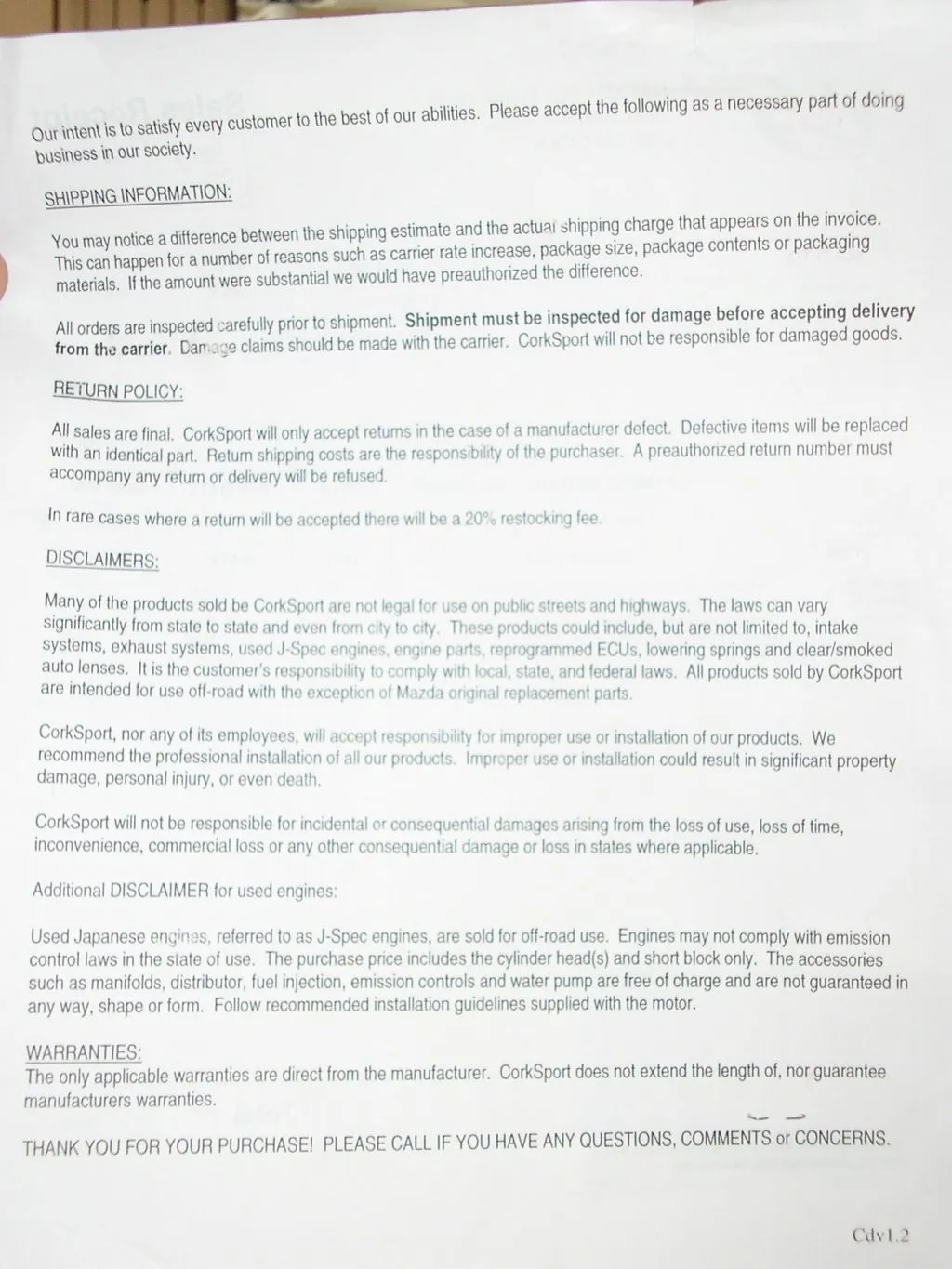 Our intent is to satisfy every customer to the best of our abilities. Please accept the following as a necessary part of doing business in our society.

SHIPPING INFORMATION:

You may notice a difference between the shipping estimate and the actual shipping charge that appears on the invoice. This can happen for a number of reasons such as carrier rate increase, package size, package contents or packaging materials. If the amount were substantial we would have preauthorized the difference.

All orders are inspected carefully prior to shipment. Shipment must be inspected for damage before accepting delivery from the carrier. Damage claims should be made with the carrier. CorkSport will not be responsible for damaged goods.

RETURN POLICY:

All sales are final. CorkSport will only accept returns in the case of a manufacturer defect. Defective items will be replaced with an identical part. Return shipping costs are the responsibility of the purchaser. A preauthorized return number must accompany any return or delivery will be refused.

In rare cases where a return will be accepted there will be a 20% restocking fee.

DISCLAIMERS:

Many of the products sold be CorkSport are not legal for use on public streets and highways. The laws can vary significantly from state to state and even from city to city. These products could include, but are not limited to, intake systems, exhaust systems, used J-Spec engines, engine parts, reprogrammed ECUs, lowering springs and clear/smoked auto lenses. It is the customer's responsibility to comply with local, state, and federal laws. All products sold by CorkSport are intended for use off-road with the exception of Mazda original replacement parts.

CorkSport, nor any of its employees, will accept responsibility for improper use or installation of our products. We recommend the professional installation of all our products. Improper use or installation could result in significant property damage, personal injury, or even death.

CorkSport will not be responsible for incidental or consequential damages arising from the loss of use, loss of time, inconvenience, commercial loss or any other consequential damage or loss in states where applicable.

Additional DISCLAIMER for used engines:

Used Japanese engines, referred to as J-Spec engines, are sold for off-road use. Engines may not comply with emission control laws in the state of use. The purchase price includes the cylinder head(s) and short block only. The accessories such as manifolds, distributor, fuel injection, emission controls and water pump are free of charge and are not guaranteed in any way, shape or form. Follow recommended installation guidelines supplied with the motor.

WARRANTIES:
The only applicable warranties are direct from the manufacturer. CorkSport does not extend the length of, nor guarantee manufacturers warranties.

THANK YOU FOR YOUR PURCHASE! PLEASE CALL IF YOU HAVE ANY QUESTIONS, COMMENTS or CONCERNS.

Cdv1.2